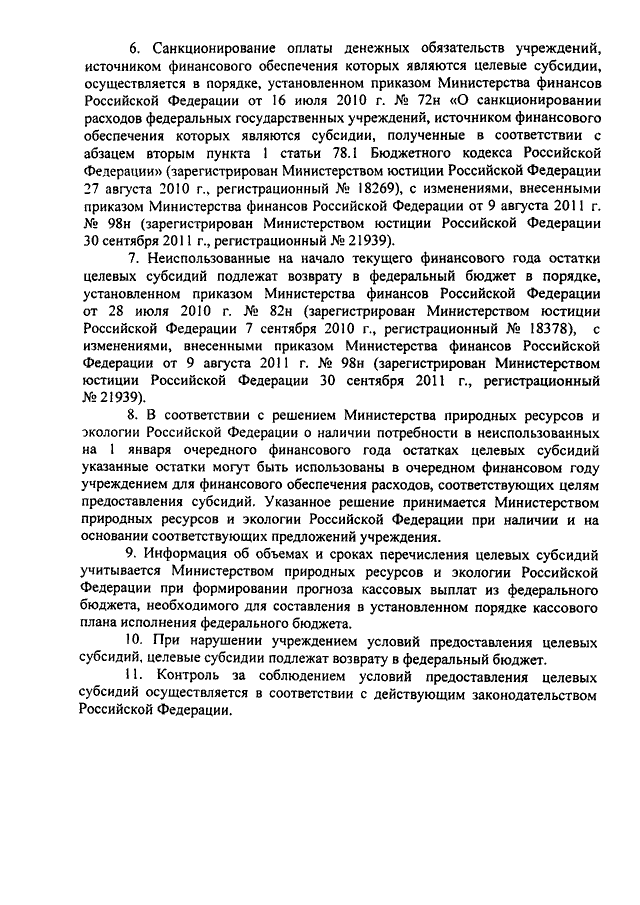 6. Санкционирование оплаты денежных обязательств учреждений, источником финансового обеспечения которых являются целевые субсидии, осуществляется в порядке, установленном приказом Министерства финансов Российской Федерации от 16 июля 2010 г. № 72н «О санкционировании расходов федеральных государственных учреждений, источником финансового обеспечения которых являются субсидии, полученные в соответствии с абзацем вторым пункта 1 статьи 78.1 Бюджетного кодекса Российской Федерации» (зарегистрирован Министерством юстиции Российской Федерации 27 августа 2010 г., регистрационный № 18269), с изменениями, внесенными приказом Министерства финансов Российской Федерации от 9 августа 2011 г. № 98н (зарегистрирован Министерством юстиции Российской Федерации 30 сентября 2011 г., регистрационный № 21939).

7. Неиспользованные на начало текущего финансового года остатки целевых субсидий подлежат возврату в федеральный бюджет в порядке, установленном приказом Министерства финансов Российской Федерации от 28 июля 2010 г. № 82н (зарегистрирован Министерством юстиции Российской Федерации 7 сентября 2010 г., регистрационный № 18378), с изменениями, внесенными приказом Министерства финансов Российской Федерации от 9 августа 2011 г. № 98н (зарегистрирован Министерством юстиции Российской Федерации 30 сентября 2011 г., регистрационный № 21939).

8. В соответствии с решением Министерства природных ресурсов и экологии Российской Федерации о наличии потребности в неиспользованных на 1 января очередного финансового года остатках целевых субсидий указанные остатки могут быть использованы в очередном финансовом году учреждением для финансового обеспечения расходов, соответствующих целям предоставления субсидий. Указанное решение принимается Министерством природных ресурсов и экологии Российской Федерации при наличии и на основании соответствующих предложений учреждения.

9. Информация об объемах и сроках перечисления целевых субсидий учитывается Министерством природных ресурсов и экологии Российской Федерации при формировании прогноза кассовых выплат из федерального бюджета, необходимого для составления в установленном порядке кассового плана исполнения федерального бюджета.

10. При нарушении учреждением условий предоставления целевых субсидий, целевые субсидии подлежат возврату в федеральный бюджет.

11. Контроль за соблюдением условий предоставления целевых субсидий осуществляется в соответствии с действующим законодательством Российской Федерации.